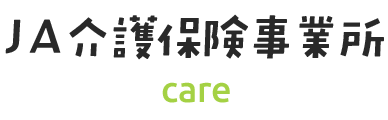 JA介護保険事業所

care